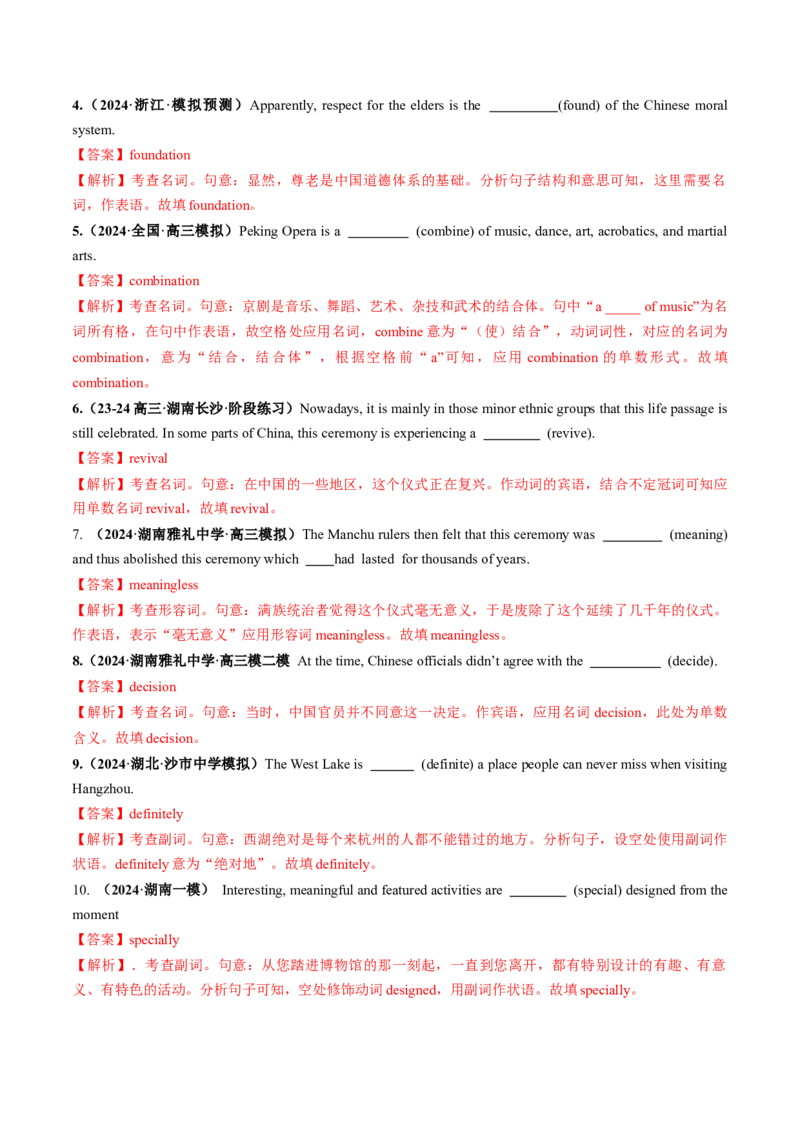 4.（2024·浙江·模拟预测）Apparently, respect for the elders is the __________(found) of the Chinese moral system.

【答案】foundation

【解析】考查名词。句意：显然，尊老是中国道德体系的基础。分析句子结构和意思可知，这里需要名词，作表语。故填 foundation。

5.（2024·全国·高三模拟）Peking Opera is a _________ (combine) of music, dance, art, acrobatics, and martial arts.

【答案】combination

【解析】考查名词。句意：京剧是音乐、舞蹈、艺术、杂技和武术的结合体。句中“a _____ of music”为名词所有格，在句中作表语，故空格处应用名词，combine 意为“（使）结合”，动词词性，对应的名词为 combination，意为“结合，结合体”，根据空格前“a”可知，应用 combination 的单数形式。故填 combination。

6.（23-24 高三·湖南长沙·阶段练习）Nowadays, it is mainly in those minor ethnic groups that this life passage is still celebrated. In some parts of China, this ceremony is experiencing a ________ (revive).

【答案】revival

【解析】考查名词。句意：在中国的一些地区，这个仪式正在复兴。作动词的宾语，结合不定冠词可知应用单数名词 revival，故填 revival。

7. （2024·湖南雅礼中学·高三模拟）The Manchu rulers then felt that this ceremony was _________ (meaning) and thus abolished this ceremony which ____had lasted for thousands of years.

【答案】meaningless

【解析】考查形容词。句意：满族统治者觉得这个仪式毫无意义，于是废除了这个延续了几千年的仪式。作表语，表示“毫无意义”应用形容词 meaningless。故填 meaningless。

8.（2024·湖南雅礼中学·高三模二模 At the time, Chinese officials didn’t agree with the __________ (decide).

【答案】decision

【解析】考查名词。句意：当时，中国官员并不同意这一决定。作宾语，应用名词 decision，此处为单数含义。故填 decision。

9.（2024·湖北·沙市中学模拟）The West Lake is ______ (definite) a place people can never miss when visiting Hangzhou.

【答案】definitely

【解析】考查副词。句意：西湖绝对是每个来杭州的人都不能错过的地方。分析句子，设空处使用副词作状语。definitely 意为“绝对地”。故填 definitely。

10. （2024·湖南一模） Interesting, meaningful and featured activities are ________ (special) designed from the moment

【答案】specially

【解析】. 考查副词。句意：从您踏进博物馆的那一刻起，一直到您离开，都有特别设计的有趣、有意义、有特色的活动。分析句子可知，空处修饰动词 designed，用副词作状语。故填 specially。